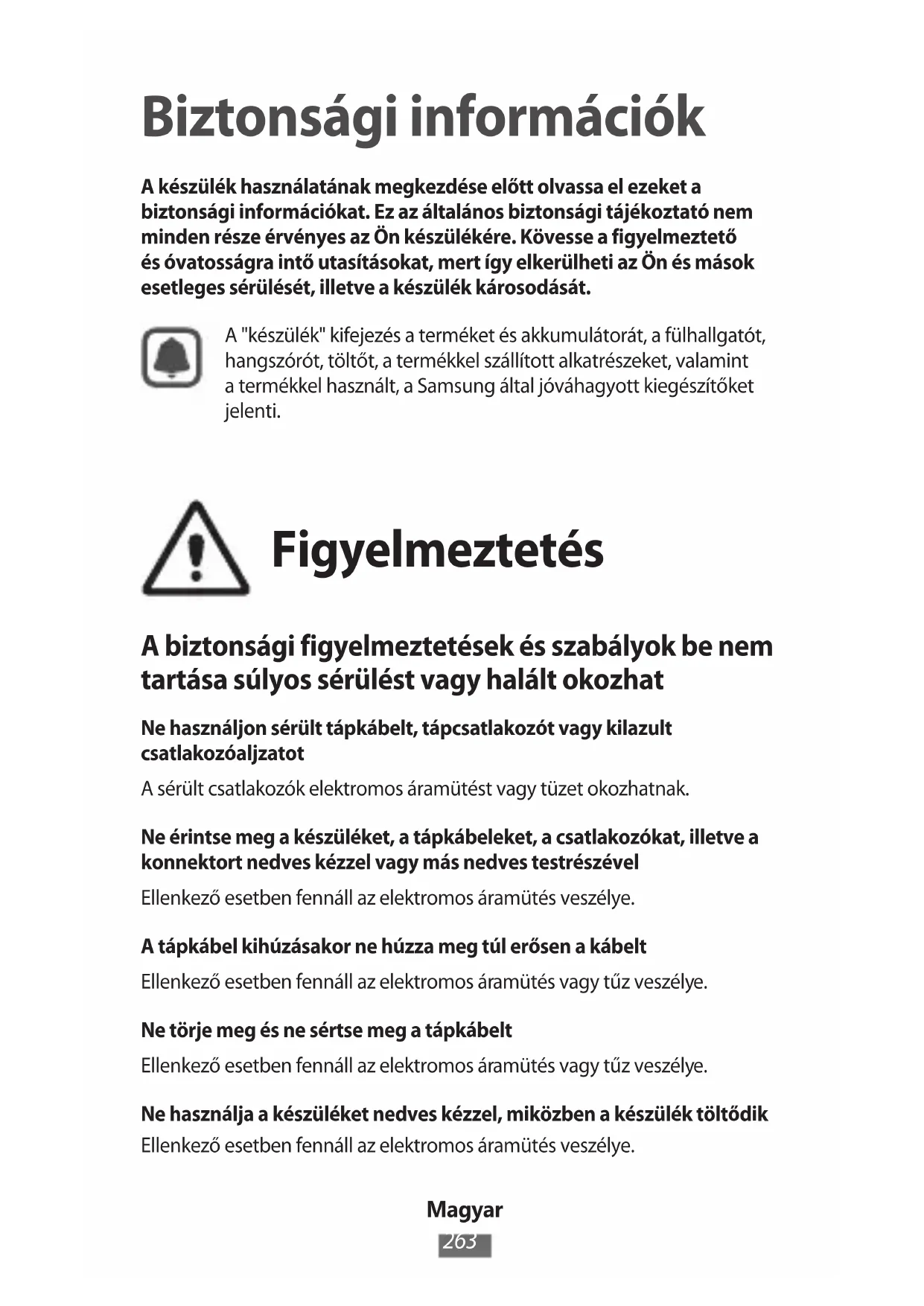 Biztonsági információk

A készülék használatának megkezdése előtt olvassa el ezeket a biztonsági információkat. Ez az általános biztonsági tájékoztató nem minden része érvényes az Ön készülékére. Kövesse a figyelmeztető és óvatosságra intő utasításokat, mert így elkerülheti az Ön és mások esetleges sérülését, illetve a készülék károsodását.

A "készülék" kifejezés a terméket és akkumulátorát, a fülhallgatót, hangszórót, töltőt, a termékkel szállított alkatrészeket, valamint a termékkel használt, a Samsung által jóváhagyott kiegészítőket jelenti.

Figyelmeztetés

A biztonsági figyelmeztetések és szabályok be nem tartása súlyos sérülést vagy halált okozhat

Ne használjon sérült tápkábelt, tápcsatlakozót vagy kilazult csatlakozóaljzatot

A sérült csatlakozók elektromos áramütést vagy tüzet okozhatnak.

Ne érintse meg a készüléket, a tápkábeleket, a csatlakozókat, illetve a konnektort nedves kézzel vagy más nedves testrészével

Ellenkező esetben fennáll az elektromos áramütés veszélye.

A tápkábel kihúzásakor ne húzza meg túl erősen a kábelt

Ellenkező esetben fennáll az elektromos áramütés vagy tűz veszélye.

Ne törje meg és ne sértse meg a tápkábelt

Ellenkező esetben fennáll az elektromos áramütés vagy tűz veszélye.

Ne használja a készüléket nedves kézzel, miközben a készülék töltődik

Ellenkező esetben fennáll az elektromos áramütés veszélye.

Magyar
263